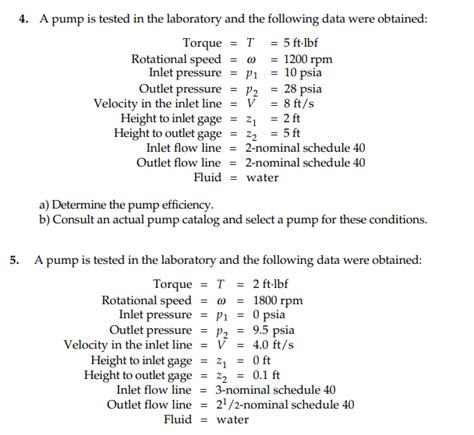 4. A pump is tested in the laboratory and the following data were obtained:

Torque = $T$ = 5 ft·lbf
Rotational speed = $\omega$ = 1200 rpm
Inlet pressure = $p_1$ = 10 psia
Outlet pressure = $p_2$ = 28 psia
Velocity in the inlet line = $V$ = 8 ft/s
Height to inlet gage = $z_1$ = 2 ft
Height to outlet gage = $z_2$ = 5 ft
Inlet flow line = 2-nominal schedule 40
Outlet flow line = 2-nominal schedule 40
Fluid = water

a) Determine the pump efficiency.
b) Consult an actual pump catalog and select a pump for these conditions.

5. A pump is tested in the laboratory and the following data were obtained:

Torque = $T$ = 2 ft·lbf
Rotational speed = $\omega$ = 1800 rpm
Inlet pressure = $p_1$ = 0 psia
Outlet pressure = $p_2$ = 9.5 psia
Velocity in the inlet line = $V$ = 4.0 ft/s
Height to inlet gage = $z_1$ = 0 ft
Height to outlet gage = $z_2$ = 0.1 ft
Inlet flow line = 3-nominal schedule 40
Outlet flow line = $2^1/2$-nominal schedule 40
Fluid = water